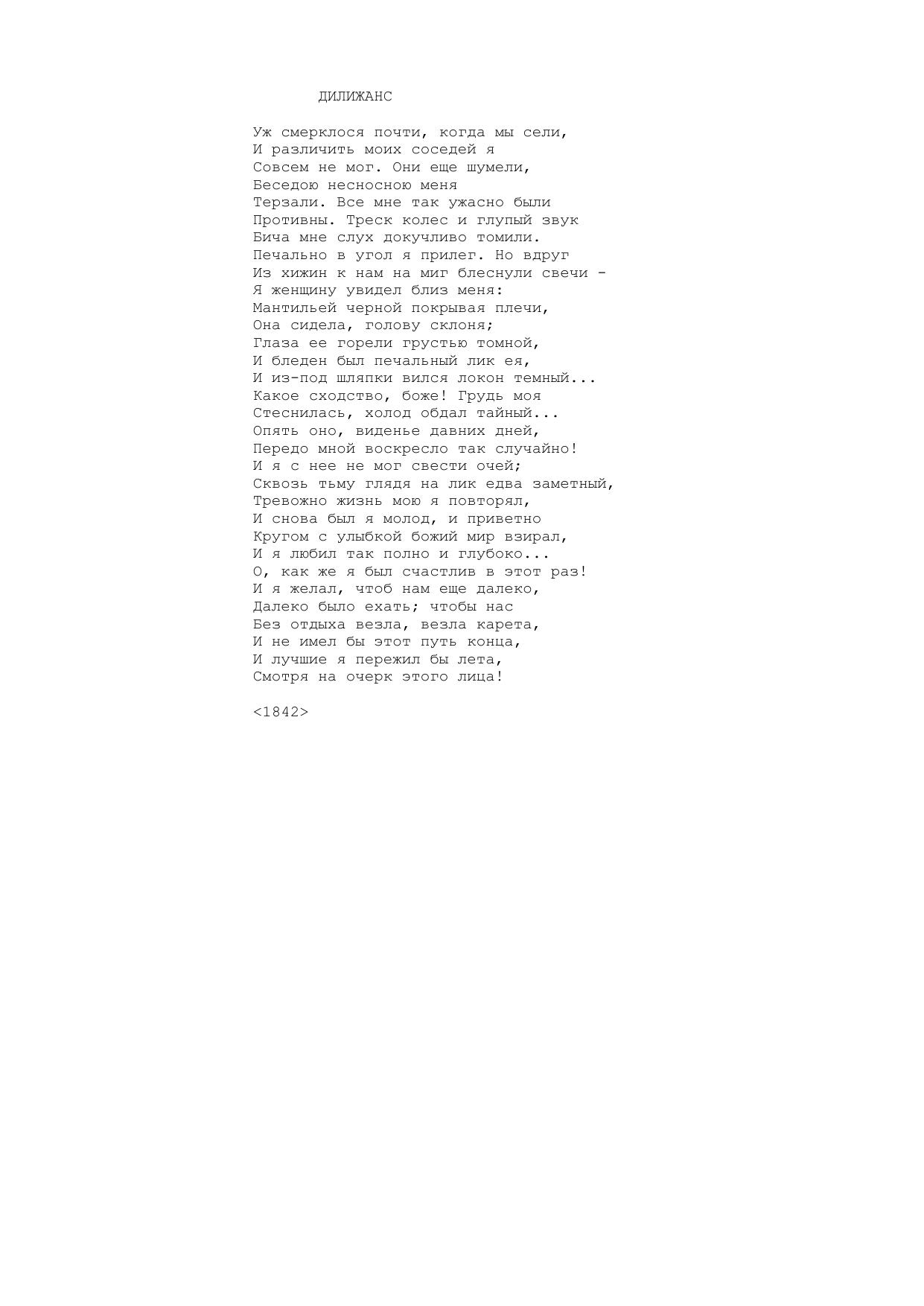 ДИЛИЖАНС

Уж смерклося почти, когда мы сели,
И различить моих соседей я
Совсем не мог. Они еще шумели,
Беседою несносною меня
Терзали. Все мне так ужасно были
Противны. Треск колес и глупый звук
Бича мне слух докучливо томили.
Печально в угол я прилег. Но вдруг
Из хижин к нам на миг блеснули свечи -
Я женщину увидел близ меня:
Мантильей черной покрывая плечи,
Она сидела, голову склоня;
Глаза ее горели грустью томной,
И бледен был печальный лик ея,
И из-под шляпки вился локон темный...
Какое сходство, боже! Грудь моя
Стеснилась, холод обдал тайный...
Опять оно, виденье давних дней,
Передо мной воскресло так случайно!
И я с нее не мог свести очей;
Сквозь тьму глядя на лик едва заметный,
Тревожно жизнь мою я повторял,
И снова был я молод, и приветно
Кругом с улыбкой божий мир взирал,
И я любил так полно и глубоко...
О, как же я был счастлив в этот раз!
И я желал, чтоб нам еще далеко,
Далеко было ехать; чтобы нас
Без отдыха везла, везла карета,
И не имел бы этот путь конца,
И лучшие я пережил бы лета,
Смотря на очерк этого лица!

<1842>